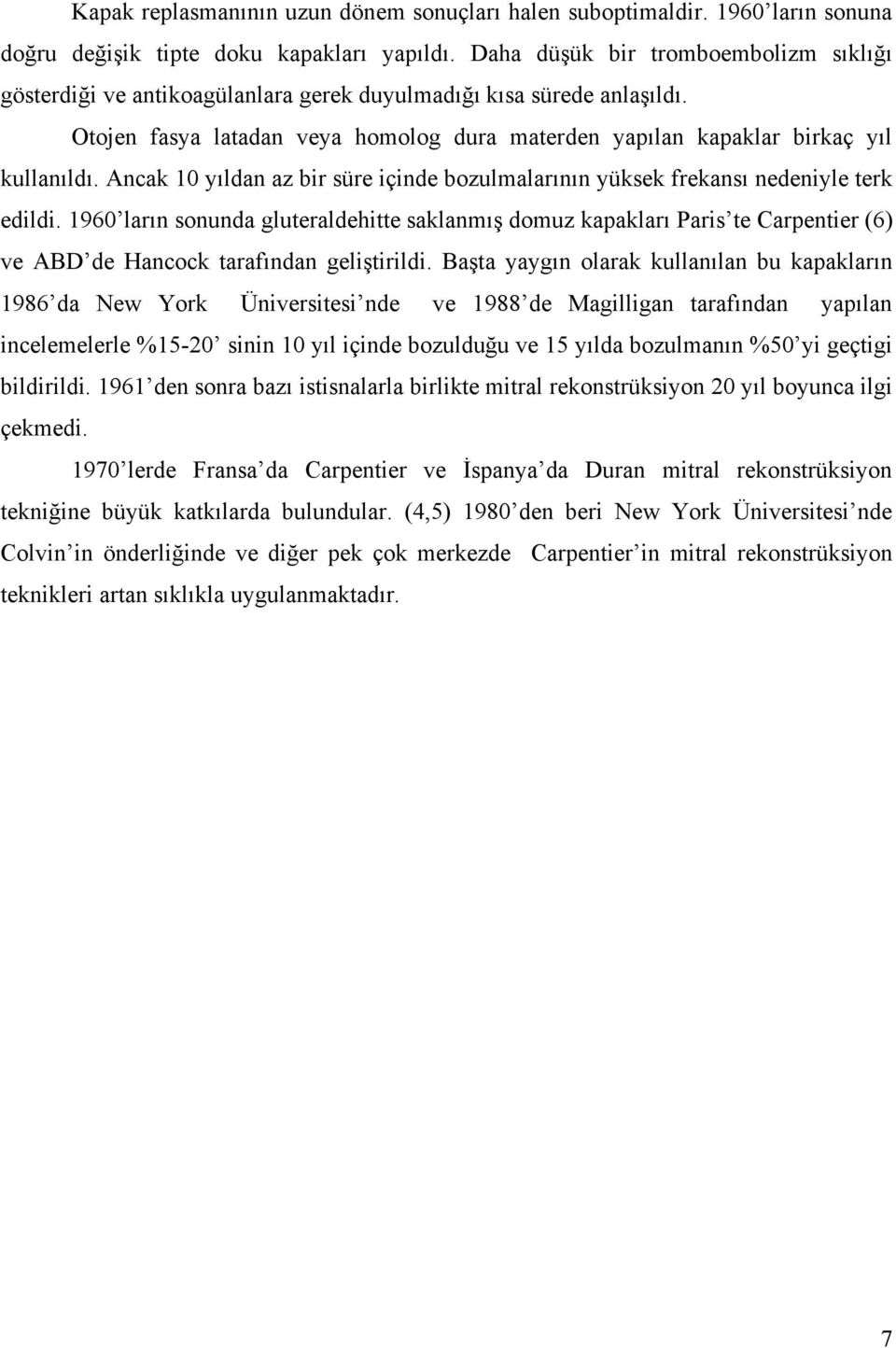 Kapak replasmanının uzun dönem sonuçları halen suboptimaldir. 1960'ların sonuna doğru değişik tipte doku kapakları yapıldı. Daha düşük bir tromboembolizm sıklığı gösterdiği ve antikoagülanlara gerek duyulmadığı kısa sürede anlaşıldı.

Otojen fasya latadan veya homolog dura materden yapılan kapaklar birkaç yıl kullanıldı. Ancak 10 yıldan az bir süre içinde bozulmalarının yüksek frekansı nedeniyle terk edildi. 1960'ların sonunda gluteraldehitte saklanmış domuz kapakları Paris'te Carpentier (6) ve ABD'de Hancock tarafından geliştirildi. Başta yaygın olarak kullanılan bu kapakların 1986'da New York Üniversitesi'nde ve 1988'de Magilligan tarafından yapılan incelemelerle %15-20' sinin 10 yıl içinde bozulduğu ve 15 yılda bozulmanın %50'yi geçtigi bildirildi. 1961'den sonra bazı istisnalarla birlikte mitral rekonstrüksiyon 20 yıl boyunca ilgi çekmedi.

1970'lerde Fransa'da Carpentier ve İspanya'da Duran mitral rekonstrüksiyon tekniğine büyük katkılarda bulundular. (4,5) 1980'den beri New York Üniversitesi'nde Colvin'in önderliğinde ve diğer pek çok merkezde Carpentier'in mitral rekonstrüksiyon teknikleri artan sıklıkla uygulanmaktadır.

7